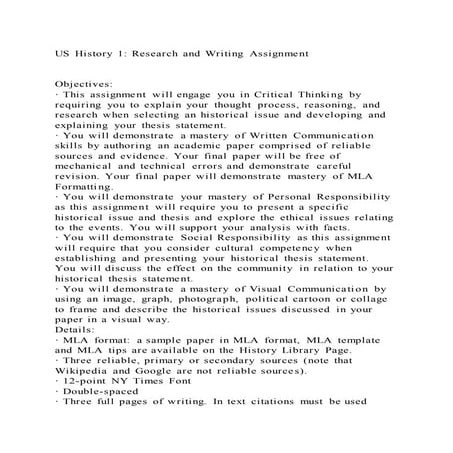 US History 1: Research and Writing Assignment

Objectives:
· This assignment will engage you in Critical Thinking by requiring you to explain your thought process, reasoning, and research when selecting an historical issue and developing and explaining your thesis statement.
· You will demonstrate a mastery of Written Communication skills by authoring an academic paper comprised of reliable sources and evidence. Your final paper will be free of mechanical and technical errors and demonstrate careful revision. Your final paper will demonstrate mastery of MLA Formatting.
· You will demonstrate your mastery of Personal Responsibility as this assignment will require you to present a specific historical issue and thesis and explore the ethical issues relating to the events. You will support your analysis with facts.
· You will demonstrate Social Responsibility as this assignment will require that you consider cultural competency when establishing and presenting your historical thesis statement. You will discuss the effect on the community in relation to your historical thesis statement.
· You will demonstrate a mastery of Visual Communication by using an image, graph, photograph, political cartoon or collage to frame and describe the historical issues discussed in your paper in a visual way.
Details:
· MLA format: a sample paper in MLA format, MLA template and MLA tips are available on the History Library Page.
· Three reliable, primary or secondary sources (note that Wikipedia and Google are not reliable sources).
· 12-point NY Times Font
· Double-spaced
· Three full pages of writing. In text citations must be used